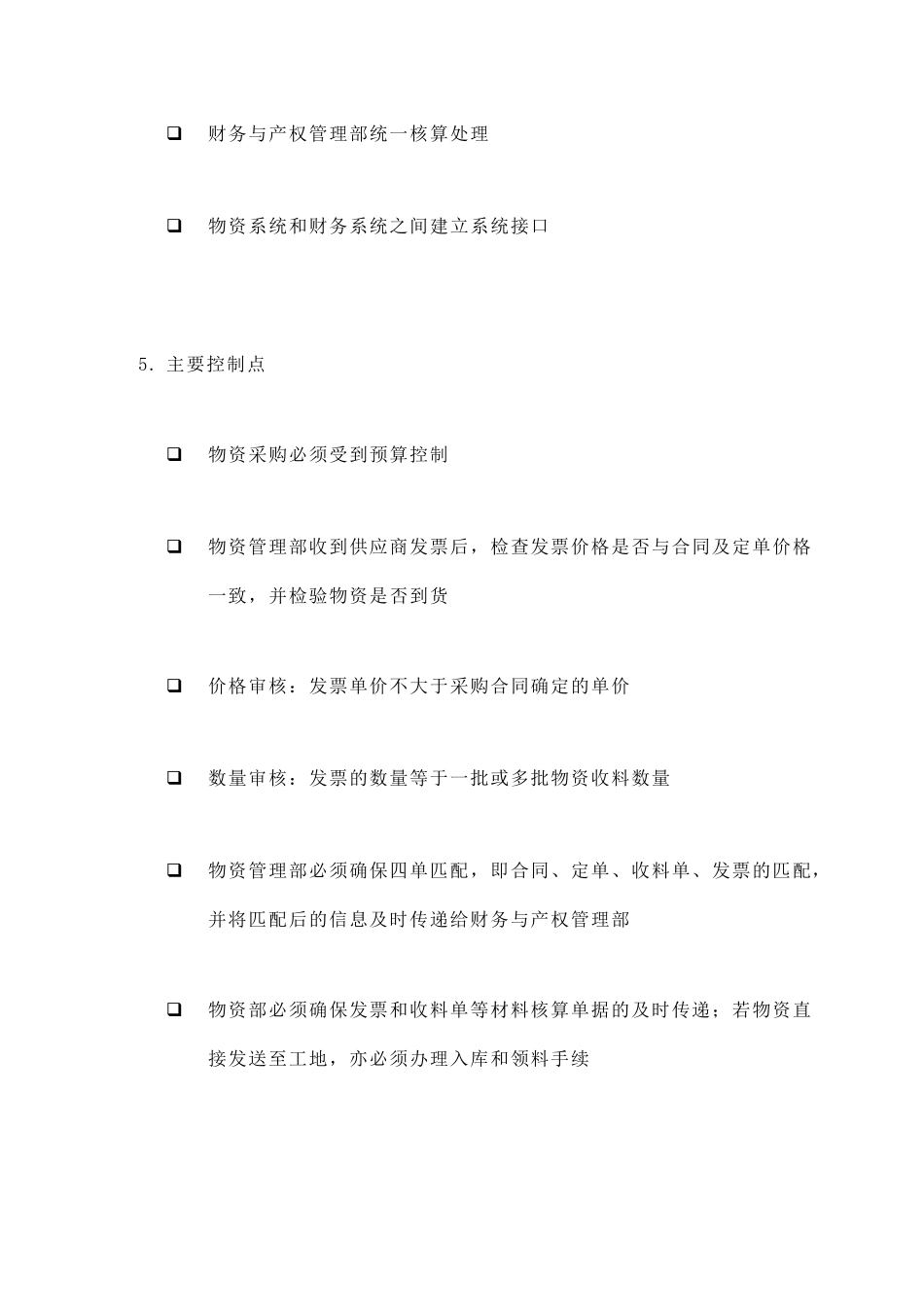 ❑ 财务与产权管理部统一核算处理

❑ 物资系统和财务系统之间建立系统接口

5. 主要控制点

❑ 物资采购必须受到预算控制

❑ 物资管理部收到供应商发票后，检查发票价格是否与合同及定单价格一致，并检验物资是否到货

❑ 价格审核：发票单价不大于采购合同确定的单价

❑ 数量审核：发票的数量等于一批或多批物资收料数量

❑ 物资管理部必须确保四单匹配，即合同、定单、收料单、发票的匹配，并将匹配后的信息及时传递给财务与产权管理部

❑ 物资部必须确保发票和收料单等材料核算单据的及时传递；若物资直接发送至工地，亦必须办理入库和领料手续